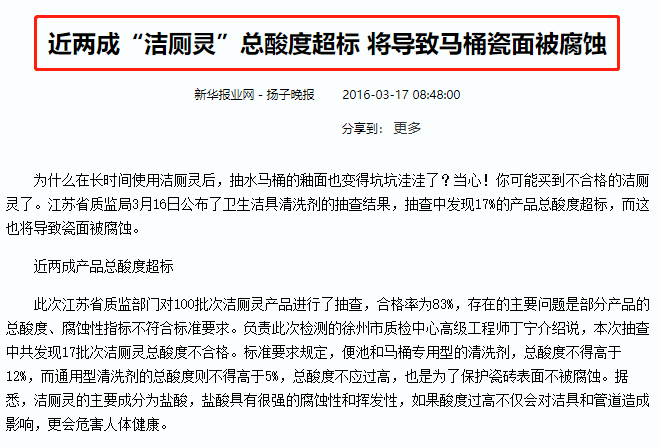 近两成“洁厕灵”总酸度超标 将导致马桶瓷面被腐蚀

新华报业网 - 扬子晚报 2016-03-17 08:48:00

分享到： 更多

为什么在长时间使用洁厕灵后，抽水马桶的釉面也变得坑坑洼洼了？当心！你可能买到不合格的洁厕灵了。江苏省质监局3月16日公布了卫生洁具清洗剂的抽查结果，抽查中发现17%的产品总酸度超标，而这也将导致瓷面被腐蚀。

近两成产品总酸度超标

此次江苏省质监部门对100批次洁厕灵产品进行了抽查，合格率为83%，存在的主要问题是部分产品的总酸度、腐蚀性指标不符合标准要求。负责此次检测的徐州市质检中心高级工程师丁宁介绍说，本次抽查中共发现17批次洁厕灵总酸度不合格。标准要求规定，便池和马桶专用型的清洗剂，总酸度不得高于12%，而通用型清洗剂的总酸度则不得高于5%，总酸度不应过高，也是为了保护瓷砖表面不被腐蚀。据悉，洁厕灵的主要成分为盐酸，盐酸具有很强的腐蚀性和挥发性，如果酸度过高不仅会对洁具和管道造成影响，更会危害人体健康。